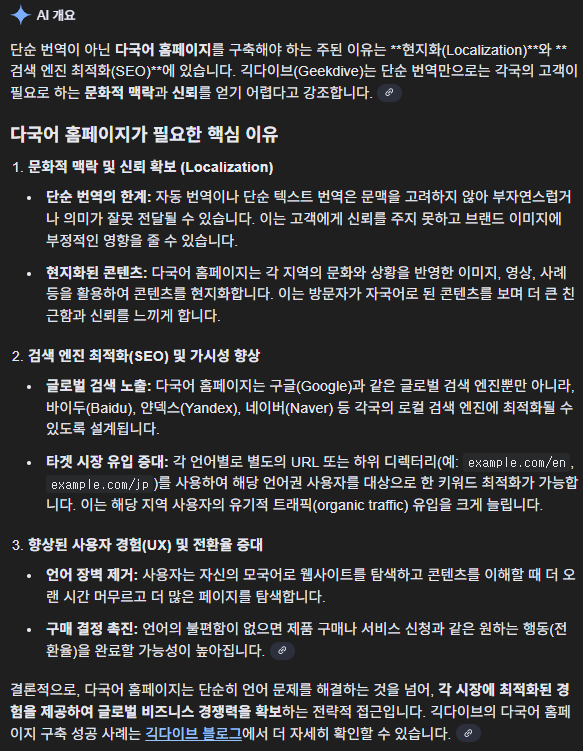 AI 개요

단순 번역이 아닌 다국어 홈페이지를 구축해야 하는 주된 이유는 **현지화(Localization)**와 **검색 엔진 최적화(SEO)**에 있습니다. 긱다이브(Geekdive)는 단순 번역만으로는 각국의 고객이 필요로 하는 문화적 맥락과 신뢰를 얻기 어렵다고 강조합니다.

다국어 홈페이지가 필요한 핵심 이유

1. 문화적 맥락 및 신뢰 확보 (Localization)

• 단순 번역의 한계: 자동 번역이나 단순 텍스트 번역은 문맥을 고려하지 않아 부자연스럽거나 의미가 잘못 전달될 수 있습니다. 이는 고객에게 신뢰를 주지 못하고 브랜드 이미지에 부정적인 영향을 줄 수 있습니다.

• 현지화된 콘텐츠: 다국어 홈페이지는 각 지역의 문화와 상황을 반영한 이미지, 영상, 사례 등을 활용하여 콘텐츠를 현지화합니다. 이는 방문자가 자국어로 된 콘텐츠를 보며 더 큰 친근함과 신뢰를 느끼게 합니다.

2. 검색 엔진 최적화(SEO) 및 가시성 향상

• 글로벌 검색 노출: 다국어 홈페이지는 구글(Google)과 같은 글로벌 검색 엔진뿐만 아니라, 바이두(Baidu), 얀덱스(Yandex), 네이버(Naver) 등 각국의 로컬 검색 엔진에 최적화될 수 있도록 설계됩니다.

• 타겟 시장 유입 증대: 각 언어별로 별도의 URL 또는 하위 디렉터리(예: example.com/en, example.com/jp)를 사용하여 해당 언어권 사용자를 대상으로 한 키워드 최적화가 가능합니다. 이는 해당 지역 사용자의 유기적 트래픽(organic traffic) 유입을 크게 늘립니다.

3. 향상된 사용자 경험(UX) 및 전환율 증대

• 언어 장벽 제거: 사용자는 자신의 모국어로 웹사이트를 탐색하고 콘텐츠를 이해할 때 더 오랜 시간 머무르고 더 많은 페이지를 탐색합니다.

• 구매 결정 촉진: 언어의 불편함이 없으면 제품 구매나 서비스 신청과 같은 원하는 행동(전환율)을 완료할 가능성이 높아집니다.

결론적으로, 다국어 홈페이지는 단순히 언어 문제를 해결하는 것을 넘어, 각 시장에 최적화된 경험을 제공하여 글로벌 비즈니스 경쟁력을 확보하는 전략적 접근입니다. 긱다이브의 다국어 홈페이지 구축 성공 사례는 긱다이브 블로그에서 더 자세히 확인할 수 있습니다.